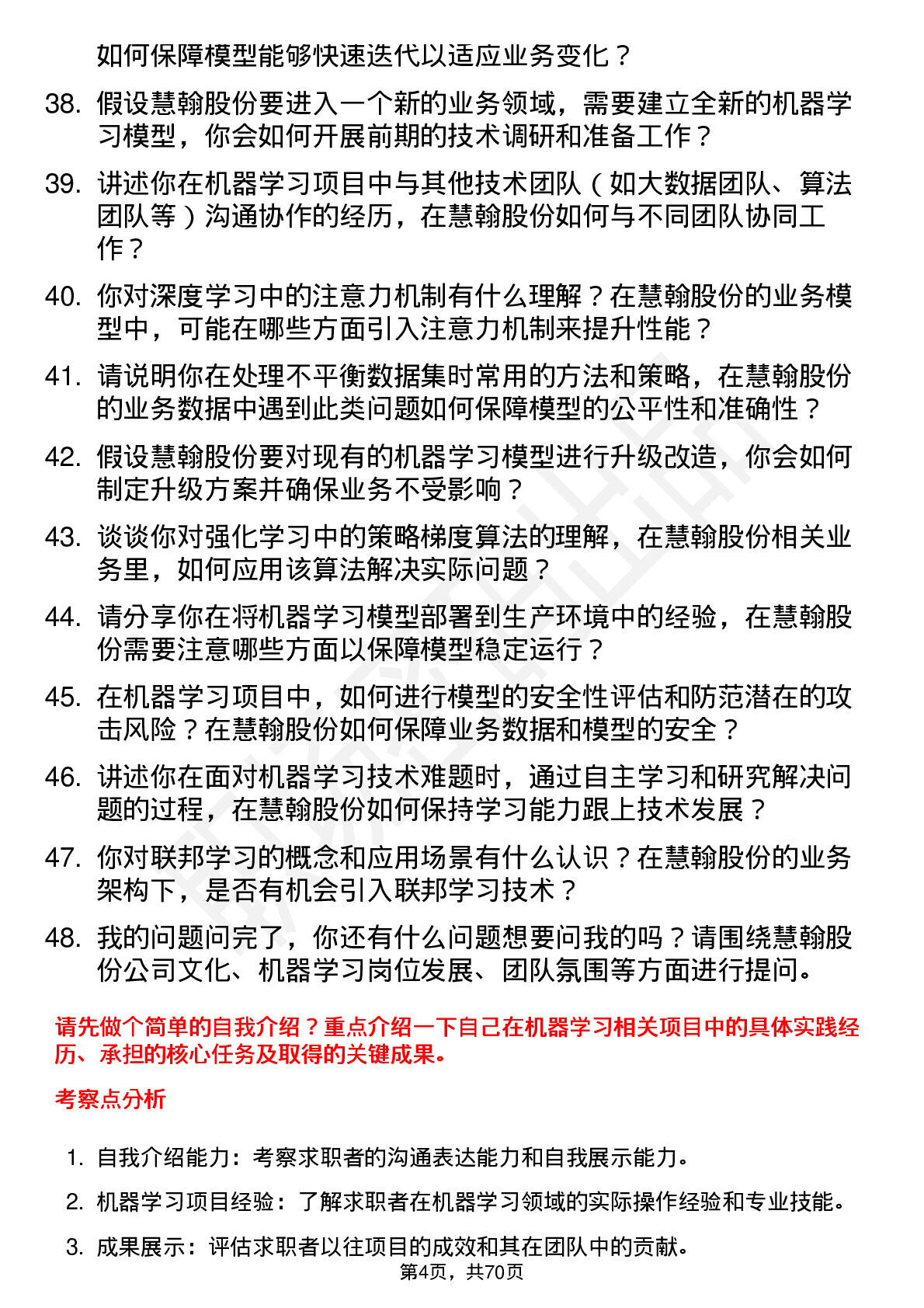 如何保障模型能够快速迭代以适应业务变化？

38. 假设慧翰股份要进入一个新的业务领域，需要建立全新的机器学习模型，你会如何开展前期的技术调研和准备工作？

39. 讲述你在机器学习项目中与其他技术团队（如大数据团队、算法团队等）沟通协作的经历，在慧翰股份如何与不同团队协同工作？

40. 你对深度学习中的注意力机制有什么理解？在慧翰股份的业务模型中，可能在哪些方面引入注意力机制来提升性能？

41. 请说明你在处理不平衡数据集时常用的方法和策略，在慧翰股份的业务数据中遇到此类问题如何保障模型的公平性和准确性？

42. 假设慧翰股份要对现有的机器学习模型进行升级改造，你会如何制定升级方案并确保业务不受影响？

43. 谈谈你对强化学习中的策略梯度算法的理解，在慧翰股份相关业务里，如何应用该算法解决实际问题？

44. 请分享你在将机器学习模型部署到生产环境中的经验，在慧翰股份需要注意哪些方面以保障模型稳定运行？

45. 在机器学习项目中，如何进行模型的安全性评估和防范潜在的攻击风险？在慧翰股份如何保障业务数据和模型的安全？

46. 讲述你在面对机器学习技术难题时，通过自主学习和研究解决问题的过程，在慧翰股份如何保持学习能力跟上技术发展？

47. 你对联邦学习的概念和应用场景有什么认识？在慧翰股份的业务架构下，是否有机会引入联邦学习技术？

48. 我的问题问完了，你还有什么问题想要问我的吗？请围绕慧翰股份公司文化、机器学习岗位发展、团队氛围等方面进行提问。

请先做个简单的自我介绍？重点介绍一下自己在机器学习相关项目中的具体实践经历、承担的核心任务及取得的关键成果。

考察点分析

1. 自我介绍能力：考察求职者的沟通表达能力和自我展示能力。

2. 机器学习项目经验：了解求职者在机器学习领域的实际操作经验和专业技能。

3. 成果展示：评估求职者以往项目的成效和其在团队中的贡献。

第4页，共70页